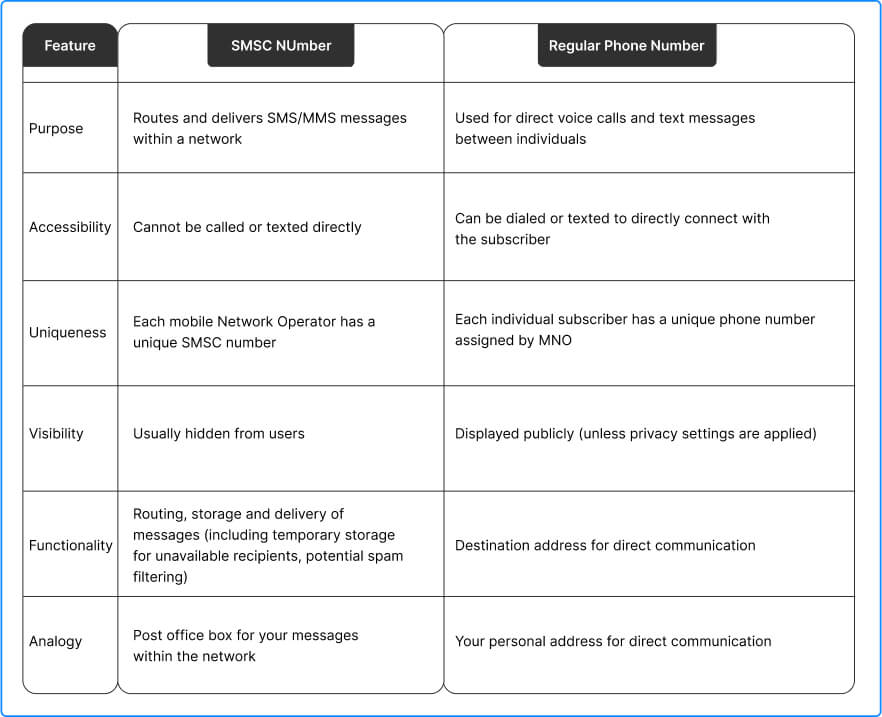 | Feature | SMSC NUmber | Regular Phone Number |
|---|---|---|
| Purpose | Routes and delivers SMS/MMS messages within a network | Used for direct voice calls and text messages between individuals |
| Accessibility | Cannot be called or texted directly | Can be dialed or texted to directly connect with the subscriber |
| Uniqueness | Each mobile Network Operator has a unique SMSC number | Each individual subscriber has a unique phone number assigned by MNO |
| Visibility | Usually hidden from users | Displayed publicly (unless privacy settings are applied) |
| Functionality | Routing, storage and delivery of messages (including temporary storage for unavailable recipients, potential spam filtering) | Destination address for direct communication |
| Analogy | Post office box for your messages within the network | Your personal address for direct communication |